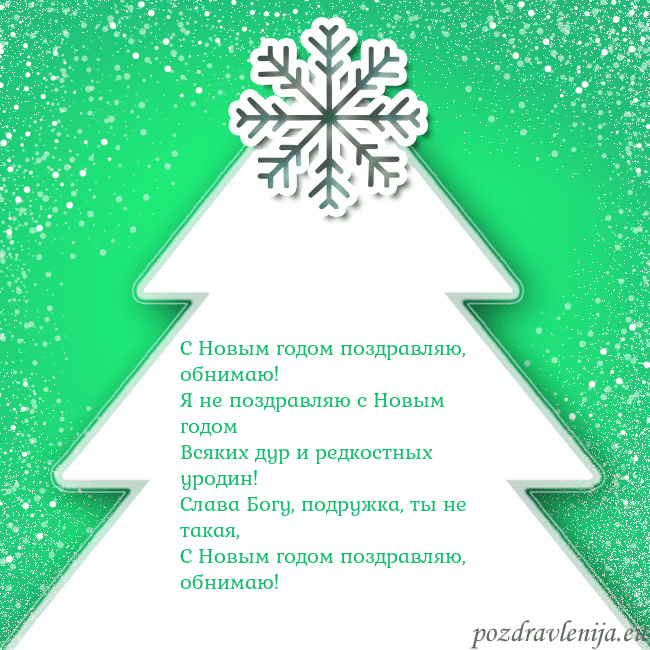 С Новым годом поздравляю, обнимаю!
Я не поздравляю с Новым годом
Всяких дур и редкостных уродин!
Слава Богу, подружка, ты не такая,
С Новым годом поздравляю, обнимаю!

pozdravlenija.eu